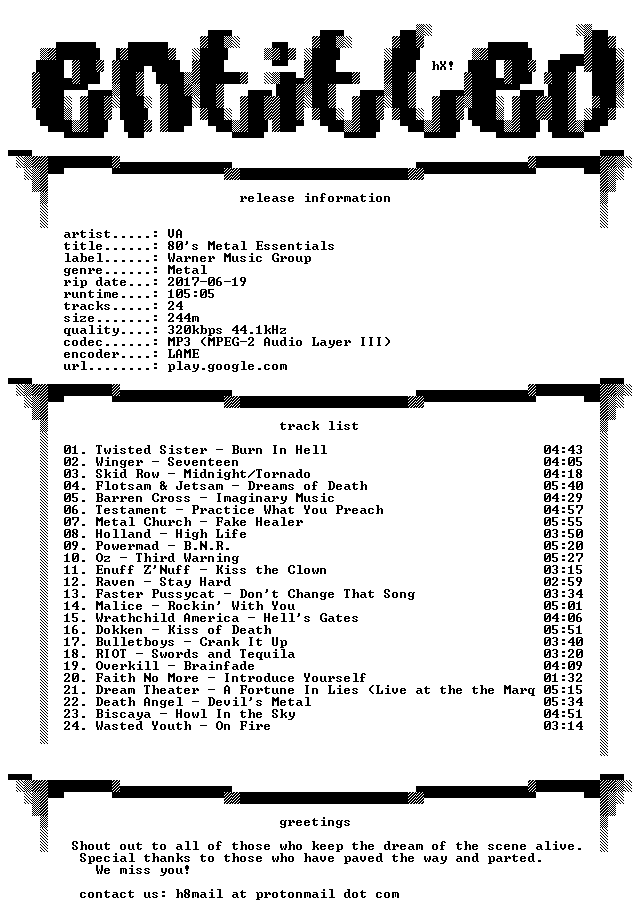 entitled

hX!

release information

artist.....: VA
title......: 80's Metal Essentials
label......: Warner Music Group
genre......: Metal
rip date...: 2017-06-19
runtime....: 105:05
tracks.....: 24
size.......: 244m
quality....: 320kbps 44.1kHz
codec......: MP3 (MPEG-2 Audio Layer III)
encoder....: LAME
url........: play.google.com

track list

01. Twisted Sister - Burn In Hell 04:43
02. Winger - Seventeen 04:05
03. Skid Row - Midnight/Tornado 04:18
04. Flotsam & Jetsam - Dreams of Death 05:40
05. Barren Cross - Imaginary Music 04:29
06. Testament - Practice What You Preach 04:57
07. Metal Church - Fake Healer 05:55
08. Holland - High Life 03:50
09. Powermad - B.N.R. 05:20
10. Oz - Third Warning 05:27
11. Enuff Z'Nuff - Kiss the Clown 03:15
12. Raven - Stay Hard 02:59
13. Faster Pussycat - Don't Change That Song 03:34
14. Malice - Rockin' With You 05:01
15. Wrathchild America - Hell's Gates 04:06
16. Dokken - Kiss of Death 05:51
17. Bulletboys - Crank It Up 03:40
18. RIOT - Swords and Tequila 03:20
19. Overkill - Brainfade 04:09
20. Faith No More - Introduce Yourself 01:32
21. Dream Theater - A Fortune In Lies (Live at the the Marq 05:15
22. Death Angel - Devil's Metal 05:34
23. Biscaya - Howl In the Sky 04:51
24. Wasted Youth - On Fire 03:14

greetings

Shout out to all of those who keep the dream of the scene alive.
Special thanks to those who have paved the way and parted.
We miss you!

contact us: h8mail at protonmail dot com